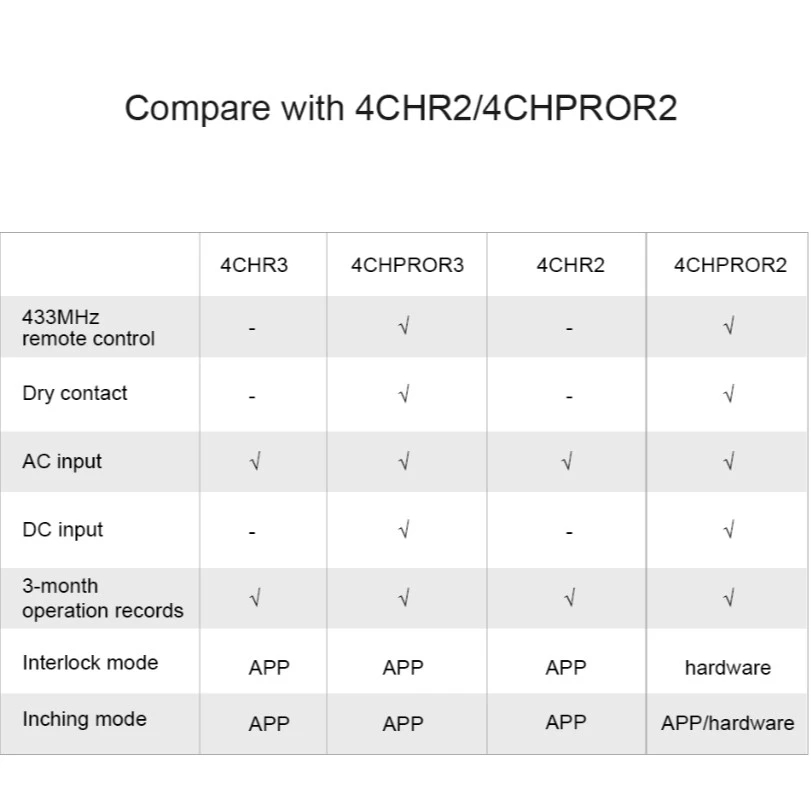 Compare with 4CHR2/4CHPROR2

|  | 4CHR3 | 4CHPROR3 | 4CHR2 | 4CHPROR2 |
|---|---|---|---|---|
| 433MHz remote control | - | √ | - | √ |
| Dry contact | - | √ | - | √ |
| AC input | √ | √ | √ | √ |
| DC input | - | √ | - | √ |
| 3-month operation records | √ | √ | √ | √ |
| Interlock mode | APP | APP | APP | hardware |
| Inching mode | APP | APP | APP | APP/hardware |